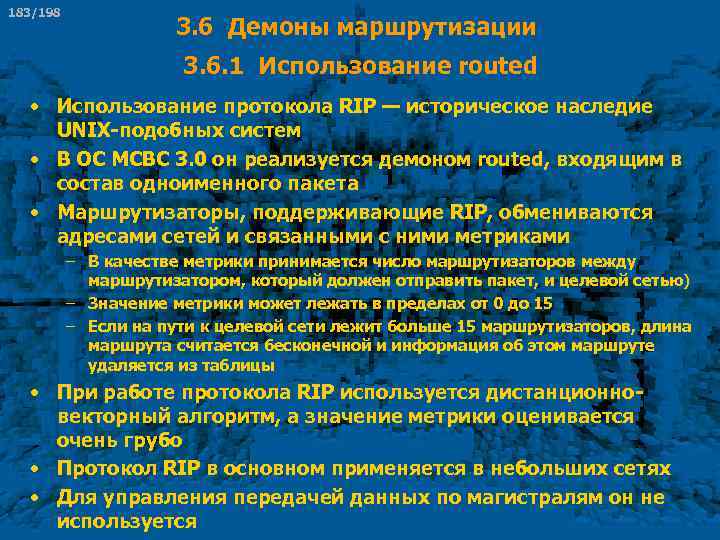 183/198

3.6 Демоны маршрутизации

3.6.1 Использование routed

• Использование протокола RIP — историческое наследие UNIX-подобных систем

• В ОС МСВС 3.0 он реализуется демоном routed, входящим в состав одноименного пакета

• Маршрутизаторы, поддерживающие RIP, обмениваются адресами сетей и связанными с ними метриками

– В качестве метрики принимается число маршрутизаторов между маршрутизатором, который должен отправить пакет, и целевой сетью)

– Значение метрики может лежать в пределах от 0 до 15

– Если на пути к целевой сети лежит больше 15 маршрутизаторов, длина маршрута считается бесконечной и информация об этом маршруте удаляется из таблицы

• При работе протокола RIP используется дистанционно-векторный алгоритм, а значение метрики оценивается очень грубо

• Протокол RIP в основном применяется в небольших сетях

• Для управления передачей данных по магистралям он не используется